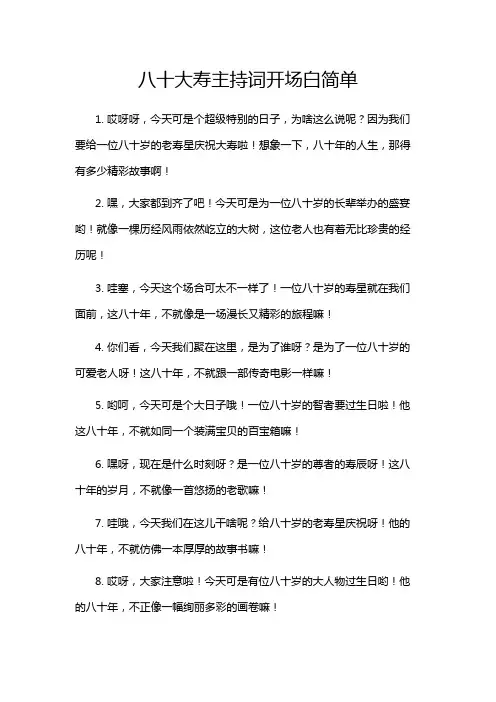 八十大寿主持词开场白简单

1. 哎呀呀，今天可是个超级特别的日子，为啥这么说呢？因为我们要给一位八十岁的老寿星庆祝大寿啦！想象一下，八十年的人生，那得有多少精彩故事啊！

2. 嘿，大家都到齐了吧！今天可是为一位八十岁的长辈举办的盛宴哟！就像一棵历经风雨依然屹立的大树，这位老人也有着无比珍贵的经历呢！

3. 哇塞，今天这个场合可太不一样了！一位八十岁的寿星就在我们面前，这八十年，不就像是一场漫长又精彩的旅程嘛！

4. 你们看，今天我们聚在这里，是为了谁呀？是为了一位八十岁的可爱老人呀！这八十年，不就跟一部传奇电影一样嘛！

5. 哟呵，今天可是个大日子哦！一位八十岁的智者要过生日啦！他这八十年，不就如同一个装满宝贝的百宝箱嘛！

6. 嘿呀，现在是什么时刻呀？是一位八十岁的尊者的寿辰呀！这八十年的岁月，不就像一首悠扬的老歌嘛！

7. 哇哦，今天我们在这儿干啥呢？给八十岁的老寿星庆祝呀！他的八十年，不就仿佛一本厚厚的故事书嘛！

8. 哎呀，大家注意啦！今天可是有位八十岁的大人物过生日哟！他的八十年，不正像一幅绚丽多彩的画卷嘛！